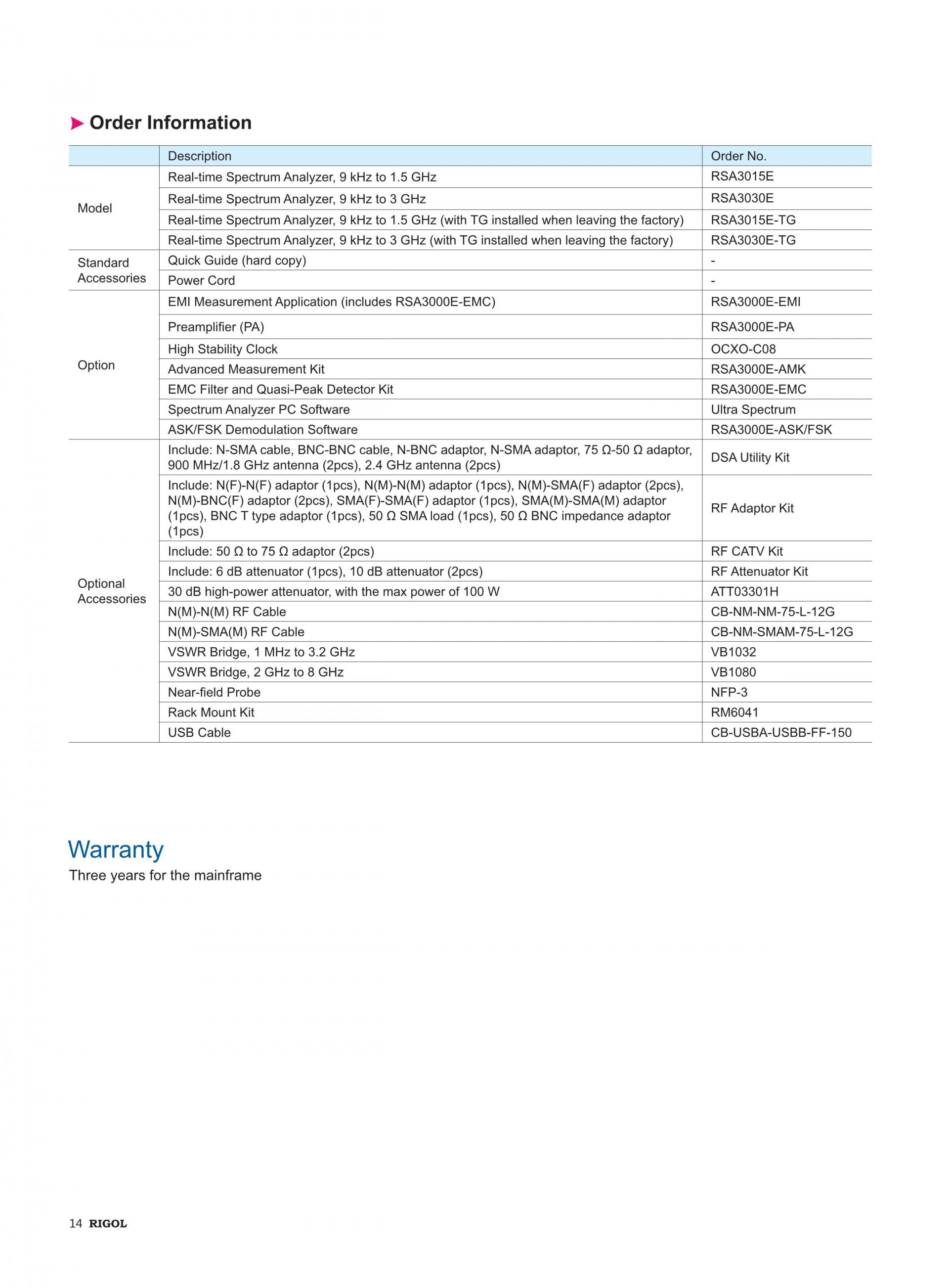 Order Information

| | Description | Order No. |
|---|---|---|
| Model | Real-time Spectrum Analyzer, 9 kHz to 1.5 GHz | RSA3015E |
| | Real-time Spectrum Analyzer, 9 kHz to 3 GHz | RSA3030E |
| | Real-time Spectrum Analyzer, 9 kHz to 1.5 GHz (with TG installed when leaving the factory) | RSA3015E-TG |
| | Real-time Spectrum Analyzer, 9 kHz to 3 GHz (with TG installed when leaving the factory) | RSA3030E-TG |
| Standard Accessories | Quick Guide (hard copy) | - |
| | Power Cord | - |
| Option | EMI Measurement Application (includes RSA3000E-EMC) | RSA3000E-EMI |
| | Preamplifier (PA) | RSA3000E-PA |
| | High Stability Clock | OCXO-C08 |
| | Advanced Measurement Kit | RSA3000E-AMK |
| | EMC Filter and Quasi-Peak Detector Kit | RSA3000E-EMC |
| | Spectrum Analyzer PC Software | Ultra Spectrum |
| | ASK/FSK Demodulation Software | RSA3000E-ASK/FSK |
| Optional Accessories | Include: N-SMA cable, BNC-BNC cable, N-BNC adaptor, N-SMA adaptor, 75 Ω-50 Ω adaptor, 900 MHz/1.8 GHz antenna (2pcs), 2.4 GHz antenna (2pcs) | DSA Utility Kit |
| | Include: N(F)-N(F) adaptor (1pcs), N(M)-N(M) adaptor (1pcs), N(M)-SMA(F) adaptor (2pcs), N(M)-BNC(F) adaptor (2pcs), SMA(F)-SMA(F) adaptor (1pcs), SMA(M)-SMA(M) adaptor (1pcs), BNC T type adaptor (1pcs), 50 Ω SMA load (1pcs), 50 Ω BNC impedance adaptor (1pcs) | RF Adaptor Kit |
| | Include: 50 Ω to 75 Ω adaptor (2pcs) | RF CATV Kit |
| | Include: 6 dB attenuator (1pcs), 10 dB attenuator (2pcs) | RF Attenuator Kit |
| | 30 dB high-power attenuator, with the max power of 100 W | ATT03301H |
| | N(M)-N(M) RF Cable | CB-NM-NM-75-L-12G |
| | N(M)-SMA(M) RF Cable | CB-NM-SMAM-75-L-12G |
| | VSWR Bridge, 1 MHz to 3.2 GHz | VB1032 |
| | VSWR Bridge, 2 GHz to 8 GHz | VB1080 |
| | Near-field Probe | NFP-3 |
| | Rack Mount Kit | RM6041 |
| | USB Cable | CB-USBA-USBB-FF-150 |

Warranty
Three years for the mainframe

14 RIGOL